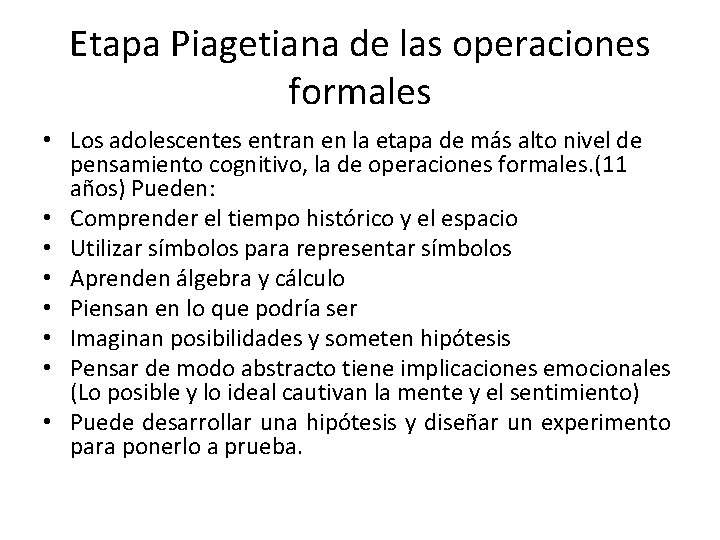 Etapa Piagetiana de las operaciones formales

• Los adolescentes entran en la etapa de más alto nivel de pensamiento cognitivo, la de operaciones formales.(11 años) Pueden:
• Comprender el tiempo histórico y el espacio
• Utilizar símbolos para representar símbolos
• Aprenden álgebra y cálculo
• Piensan en lo que podría ser
• Imaginan posibilidades y someten hipótesis
• Pensar de modo abstracto tiene implicaciones emocionales (Lo posible y lo ideal cautivan la mente y el sentimiento)
• Puede desarrollar una hipótesis y diseñar un experimento para ponerlo a prueba.